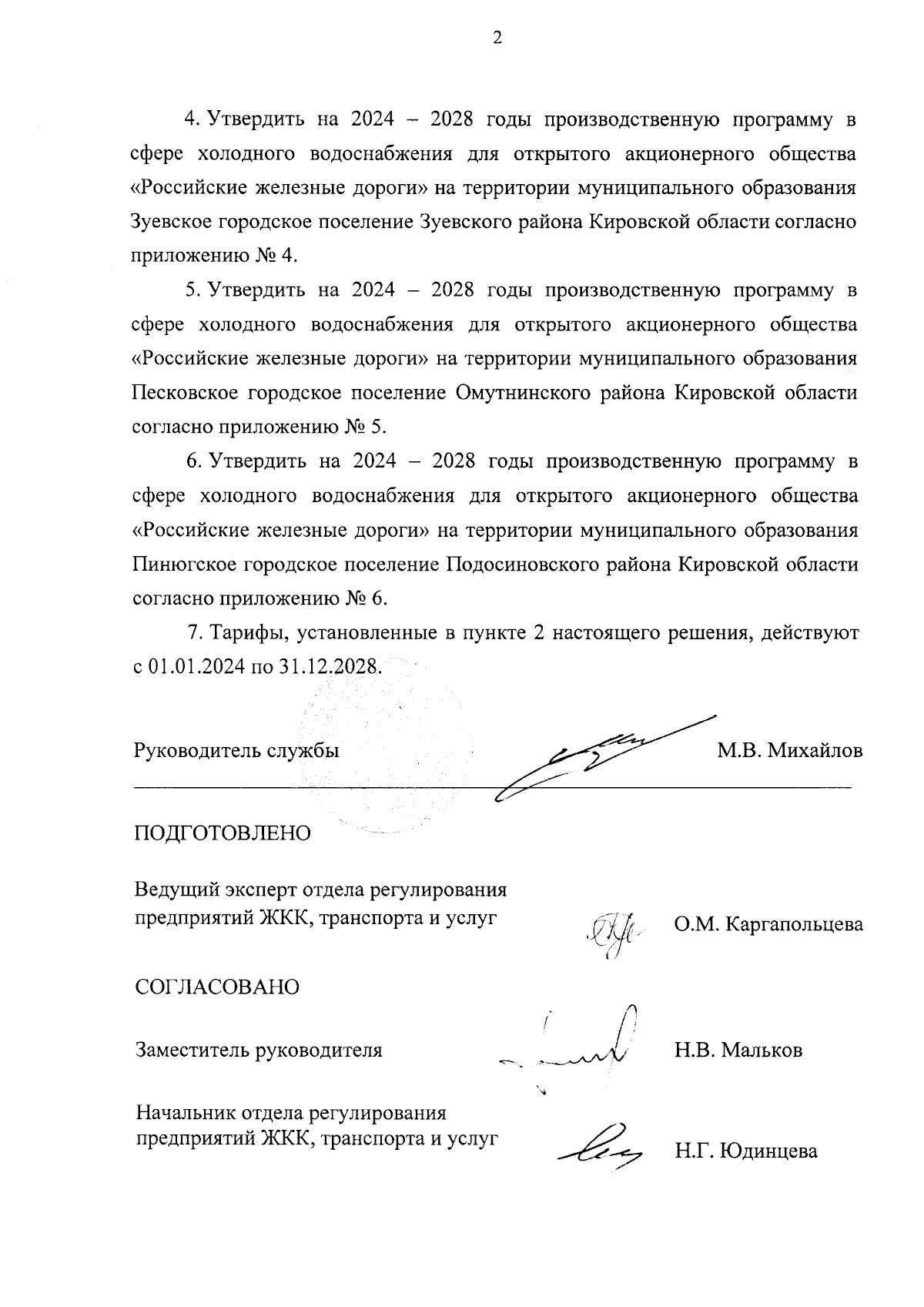 2

4. Утвердить на 2024 – 2028 годы производственную программу в сфере холодного водоснабжения для открытого акционерного общества «Российские железные дороги» на территории муниципального образования Зуевское городское поселение Зуевского района Кировской области согласно приложению № 4.

5. Утвердить на 2024 – 2028 годы производственную программу в сфере холодного водоснабжения для открытого акционерного общества «Российские железные дороги» на территории муниципального образования Песковское городское поселение Омутнинского района Кировской области согласно приложению № 5.

6. Утвердить на 2024 – 2028 годы производственную программу в сфере холодного водоснабжения для открытого акционерного общества «Российские железные дороги» на территории муниципального образования Пинюгское городское поселение Подосиновского района Кировской области согласно приложению № 6.

7. Тарифы, установленные в пункте 2 настоящего решения, действуют с 01.01.2024 по 31.12.2028.

Руководитель службы М.В. Михайлов

ПОДГОТОВЛЕНО

Ведущий эксперт отдела регулирования предприятий ЖКК, транспорта и услуг О.М. Каргапольцева

СОГЛАСОВАНО

Заместитель руководителя Н.В. Мальков

Начальник отдела регулирования предприятий ЖКК, транспорта и услуг Н.Г. Юдинцева